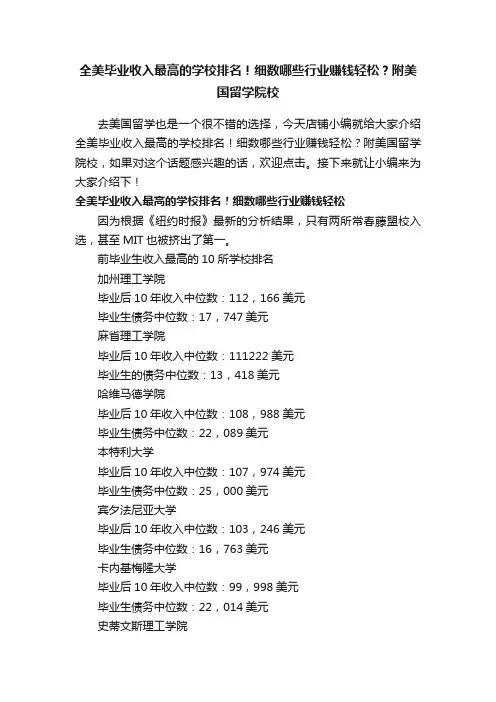 全美毕业收入最高的学校排名！细数哪些行业赚钱轻松？附美国留学院校

去美国留学也是一个很不错的选择，今天店铺小编就给大家介绍全美毕业收入最高的学校排名！细数哪些行业赚钱轻松？附美国留学院校，如果对这个话题感兴趣的话，欢迎点击。接下来就让小编来为大家介绍下！

全美毕业收入最高的学校排名！细数哪些行业赚钱轻松

因为根据《纽约时报》最新的分析结果，只有两所常春藤盟校入选，甚至MIT也被挤出了第一。

前毕业生收入最高的10所学校排名

加州理工学院

毕业后10年收入中位数：112，166美元

毕业生债务中位数：17，747美元

麻省理工学院

毕业后10年收入中位数：111222美元

毕业生的债务中位数：13，418美元

哈维马德学院

毕业后10年收入中位数：108，988美元

毕业生债务中位数：22，089美元

本特利大学

毕业后10年收入中位数：107，974美元

毕业生债务中位数：25，000美元

宾夕法尼亚大学

毕业后10年收入中位数：103，246美元

毕业生债务中位数：16，763美元

卡内基梅隆大学

毕业后10年收入中位数：99，998美元

毕业生债务中位数：22，014美元

史蒂文斯理工学院